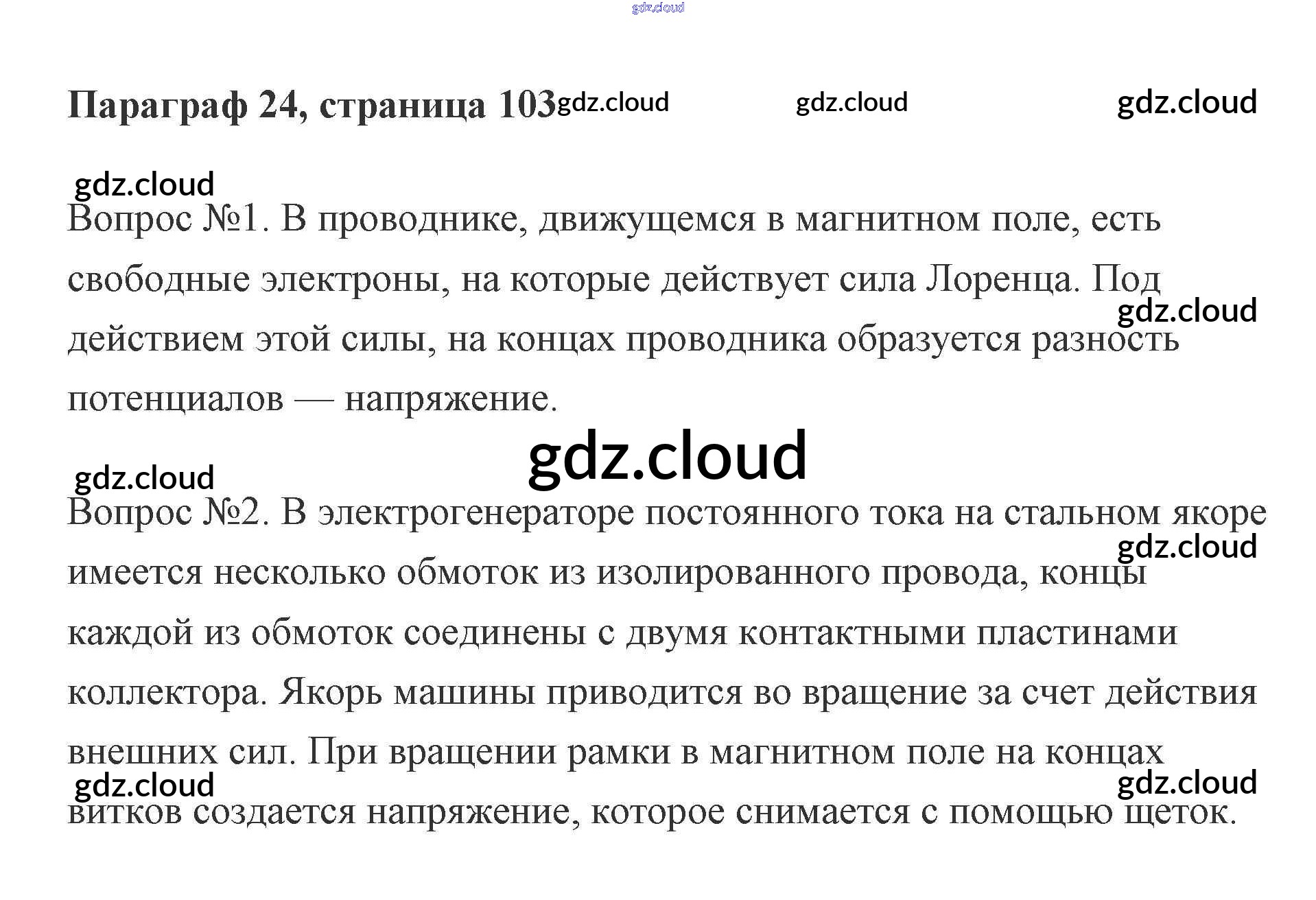 Параграф 24, страница 103

Вопрос №1. В проводнике, движущемся в магнитном поле, есть свободные электроны, на которые действует сила Лоренца. Под действием этой силы, на концах проводника образуется разность потенциалов — напряжение.

Вопрос №2. В электрогенераторе постоянного тока на стальном якоре имеется несколько обмоток из изолированного провода, концы каждой из обмоток соединены с двумя контактными пластинами коллектора. Якорь машины приводится во вращение за счет действия внешних сил. При вращении рамки в магнитном поле на концах витков создается напряжение, которое снимается с помощью щеток.

gdz.cloud